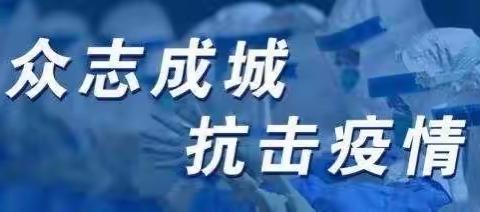 众志成城
抗击疫情